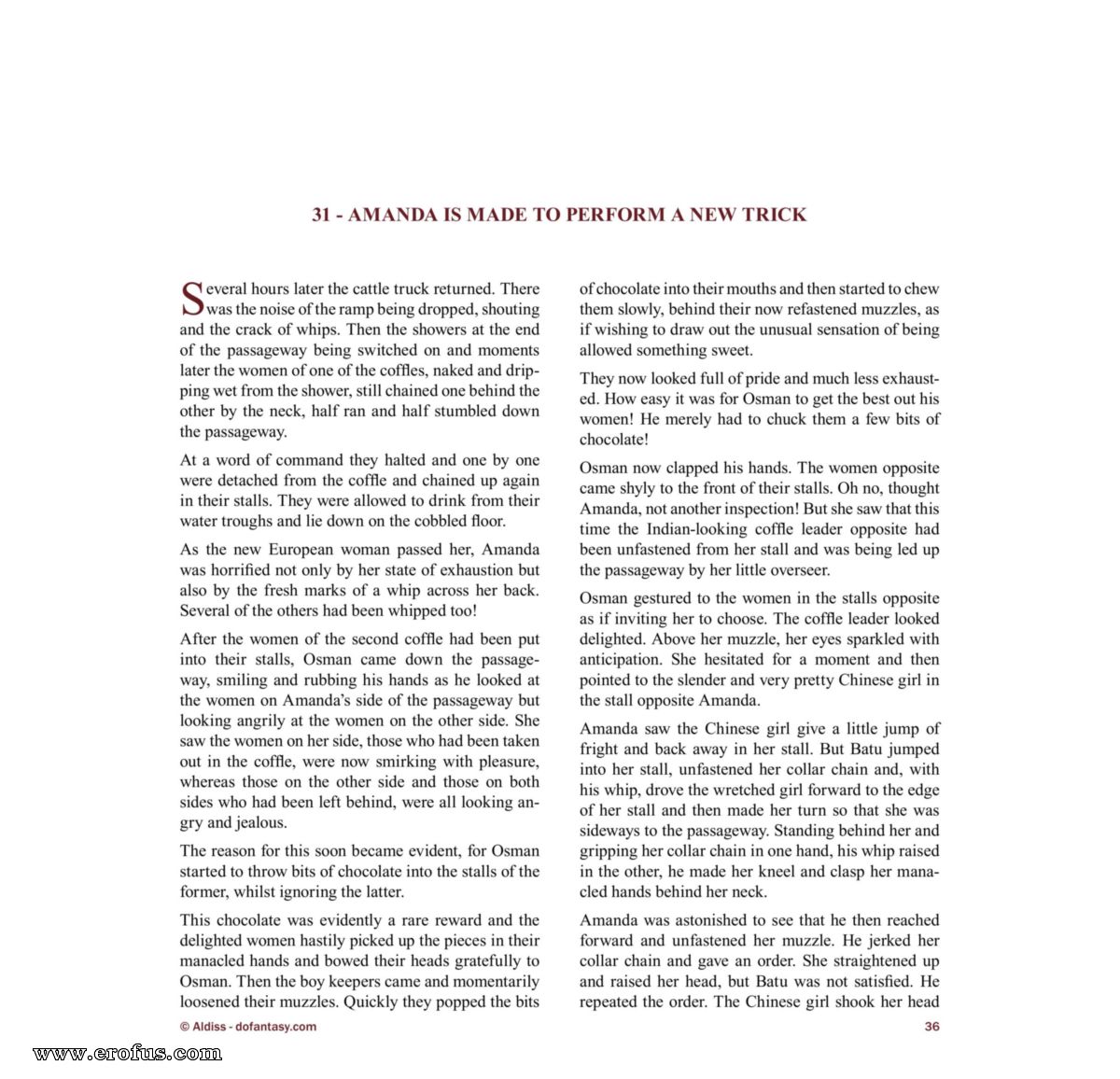 31 - AMANDA IS MADE TO PERFORM A NEW TRICK

Several hours later the cattle truck returned. There was the noise of the ramp being dropped, shouting and the crack of whips. Then the showers at the end of the passageway being switched on and moments later the women of one of the coffles, naked and dripping wet from the shower, still chained one behind the other by the neck, half ran and half stumbled down the passageway.

At a word of command they halted and one by one were detached from the coffle and chained up again in their stalls. They were allowed to drink from their water troughs and lie down on the cobbled floor.

As the new European woman passed her, Amanda was horrified not only by her state of exhaustion but also by the fresh marks of a whip across her back. Several of the others had been whipped too!

After the women of the second coffle had been put into their stalls, Osman came down the passageway, smiling and rubbing his hands as he looked at the women on Amanda's side of the passageway but looking angrily at the women on the other side. She saw the women on her side, those who had been taken out in the coffle, were now smirking with pleasure, whereas those on the other side and those on both sides who had been left behind, were all looking angry and jealous.

The reason for this soon became evident, for Osman started to throw bits of chocolate into the stalls of the former, whilst ignoring the latter.

This chocolate was evidently a rare reward and the delighted women hastily picked up the pieces in their manacled hands and bowed their heads gratefully to Osman. Then the boy keepers came and momentarily loosened their muzzles. Quickly they popped the bits of chocolate into their mouths and then started to chew them slowly, behind their now refastened muzzles, as if wishing to draw out the unusual sensation of being allowed something sweet.

They now looked full of pride and much less exhausted. How easy it was for Osman to get the best out his women! He merely had to chuck them a few bits of chocolate!

Osman now clapped his hands. The women opposite came shyly to the front of their stalls. Oh no, thought Amanda, not another inspection! But she saw that this time the Indian-looking coffle leader opposite had been unfastened from her stall and was being led up the passageway by her little overseer.

Osman gestured to the women in the stalls opposite as if inviting her to choose. The coffle leader looked delighted. Above her muzzle, her eyes sparkled with anticipation. She hesitated for a moment and then pointed to the slender and very pretty Chinese girl in the stall opposite Amanda.

Amanda saw the Chinese girl give a little jump of fright and back away in her stall. But Batu jumped into her stall, unfastened her collar chain and, with his whip, drove the wretched girl forward to the edge of her stall and then made her turn so that she was sideways to the passageway. Standing behind her and gripping her collar chain in one hand, his whip raised in the other, he made her kneel and clasp her manacled hands behind her neck.

Amanda was astonished to see that he then reached forward and unfastened her muzzle. He jerked her collar chain and gave an order. She straightened up and raised her head, but Batu was not satisfied. He repeated the order. The Chinese girl shook her head

© Aldiss - dofantasy.com

36

www.erofus.com